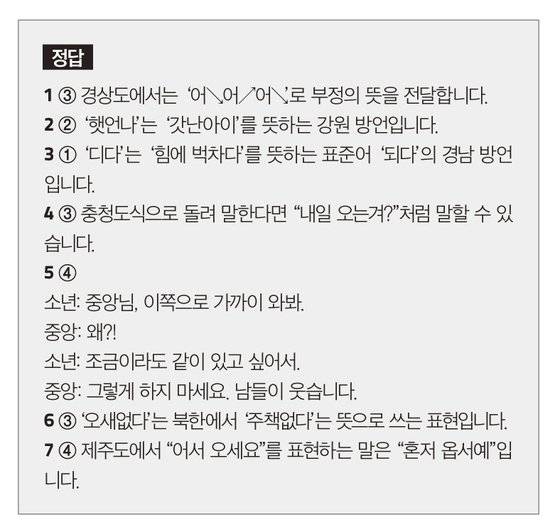 정답

1 ③ 경상도에서는 '어↘어↗어↘'로 부정의 뜻을 전달합니다.

2 ② '햇언나'는 '갓난아이'를 뜻하는 강원 방언입니다.

3 ① '디다'는 '힘에 벅차다'를 뜻하는 표준어 '되다'의 경남 방언입니다.

4 ③ 충청도식으로 돌려 말한다면 "내일 오는겨?"처럼 말할 수 있습니다.

5 ④
소년: 중앙님, 이쪽으로 가까이 와봐.
중앙: 왜?!
소년: 조금이라도 같이 있고 싶어서.
중앙: 그렇게 하지 마세요. 남들이 웃습니다.

6 ③ '오새없다'는 북한에서 '주책없다'는 뜻으로 쓰는 표현입니다.

7 ④ 제주도에서 "어서 오세요"를 표현하는 말은 "혼저 옵서예"입니다.